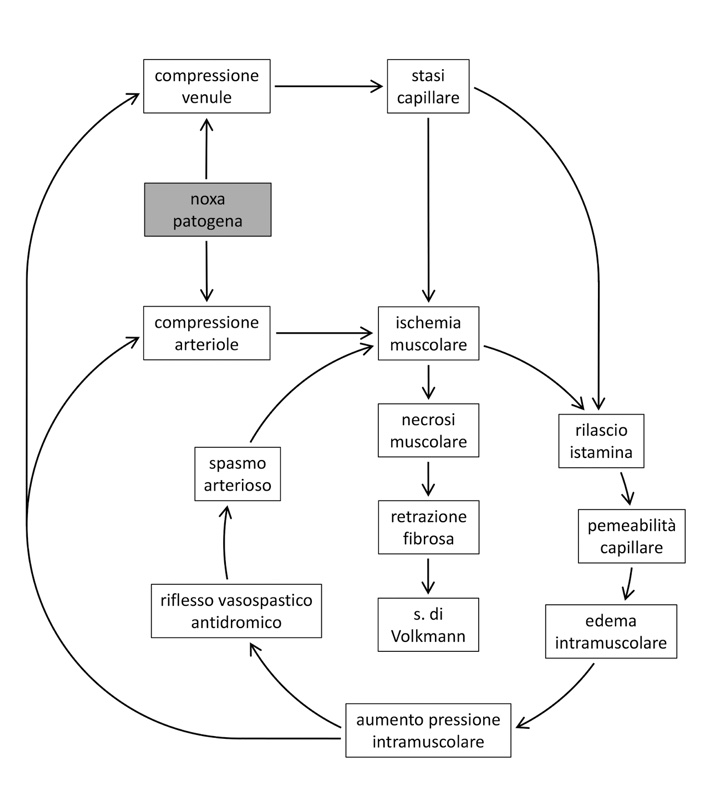 compressione venule

stasi capillare

noxa patogena

compressione arteriole

ischemia muscolare

necrosi muscolare

rilascio istamina

spasmo arterioso

retrazione fibrosa

pemeabilità capillare

riflesso vasospastico antidromico

s. di Volkmann

edema intramuscolare

aumento pressione intramuscolare